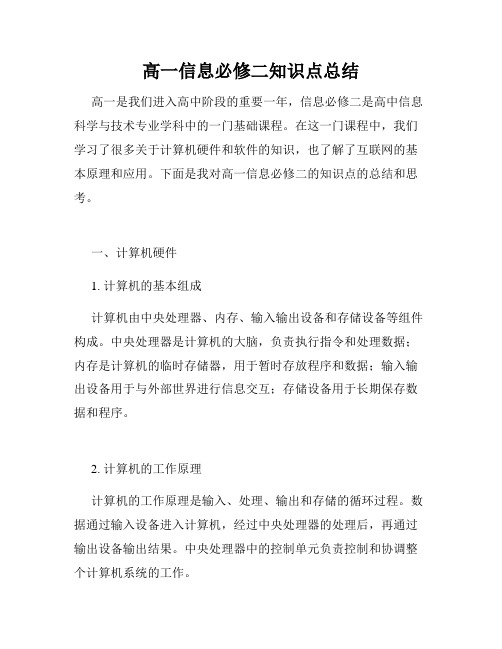 高一信息必修二知识点总结

高一是我们进入高中阶段的重要一年，信息必修二是高中信息科学与技术专业学科中的一门基础课程。在这一门课程中，我们学习了很多关于计算机硬件和软件的知识，也了解了互联网的基本原理和应用。下面是我对高一信息必修二的知识点的总结和思考。

一、计算机硬件

1. 计算机的基本组成

计算机由中央处理器、内存、输入输出设备和存储设备等组件构成。中央处理器是计算机的大脑，负责执行指令和处理数据；内存是计算机的临时存储器，用于暂时存放程序和数据；输入输出设备用于与外部世界进行信息交互；存储设备用于长期保存数据和程序。

2. 计算机的工作原理

计算机的工作原理是输入、处理、输出和存储的循环过程。数据通过输入设备进入计算机，经过中央处理器的处理后，再通过输出设备输出结果。中央处理器中的控制单元负责控制和协调整个计算机系统的工作。